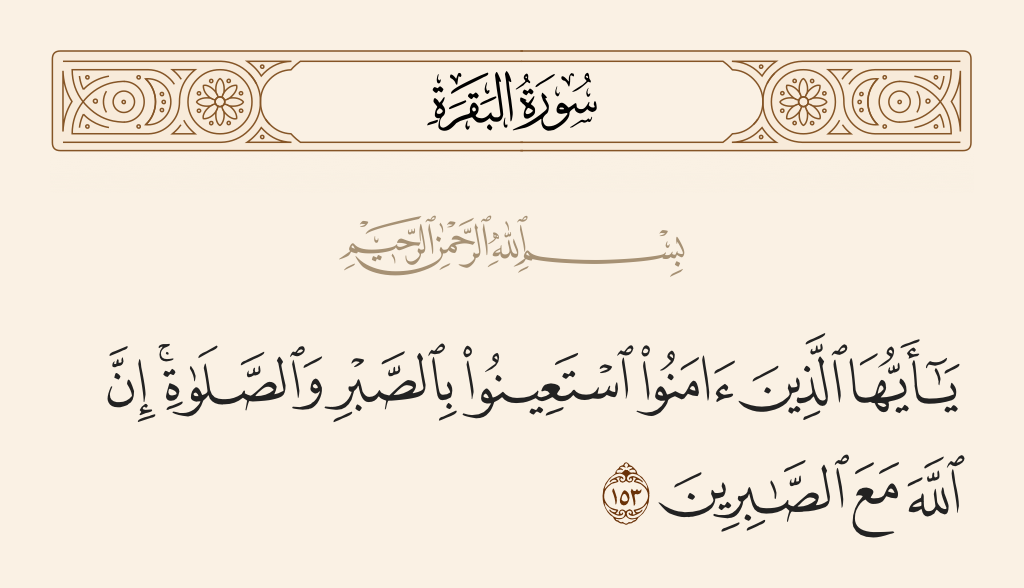 سُورَةُ البَقَرَةِ

بِسْمِ ٱللَّهِ ٱلرَّحْمَٰنِ ٱلرَّحِيمِ

يَٰٓأَيُّهَا ٱلَّذِينَ ءَامَنُوا۟ ٱسْتَعِينُوا۟ بِٱلصَّبْرِ وَٱلصَّلَوٰةِ ۚ إِنَّ ٱللَّهَ مَعَ ٱلصَّٰبِرِينَ ١٥٣